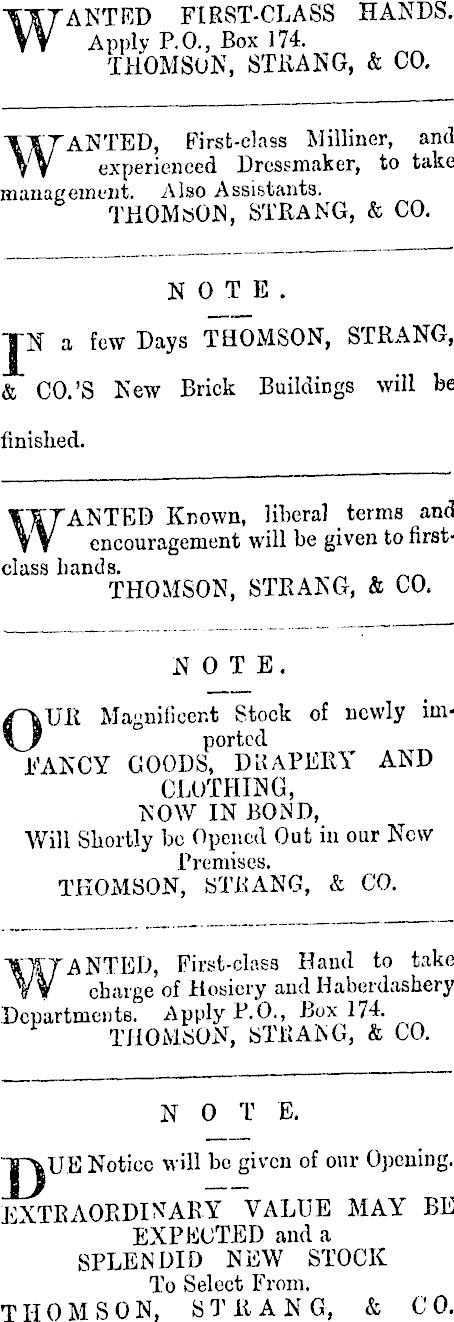 WANTED FIRST-CLASS HANDS.
Apply P.O., Box 174.
THOMSON, STRANG, & CO.

WANTED, First-class Milliner, and experienced Dressmaker, to take management. Also Assistants.
THOMSON, STRANG, & CO.

NOTE.

IN a few Days THOMSON, STRANG, & CO.'S New Brick Buildings will be finished.

WANTED Known, liberal terms and encouragement will be given to first-class hands.
THOMSON, STRANG, & CO.

NOTE.

OUR Magnificent Stock of newly imported
FANCY GOODS, DRAPERY AND CLOTHING,
NOW IN BOND,
Will Shortly be Opened Out in our New Premises.
THOMSON, STRANG, & CO.

WANTED, First-class Hand to take charge of Hosiery and Haberdashery Departments. Apply P.O., Box 174.
THOMSON, STRANG, & CO.

NOTE.

DUE Notice will be given of our Opening.

EXTRAORDINARY VALUE MAY BE
EXPECTED and a
SPLENDID NEW STOCK
To Select From.
THOMSON, STRANG, & CO.